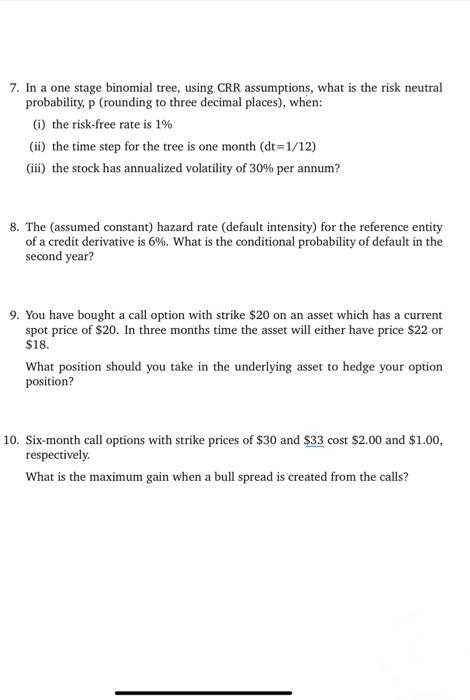 7. In a one stage binomial tree, using CRR assumptions, what is the risk neutral probability, p (rounding to three decimal places), when:

(i) the risk-free rate is 1%

(ii) the time step for the tree is one month (dt=1/12)

(iii) the stock has annualized volatility of 30% per annum?

8. The (assumed constant) hazard rate (default intensity) for the reference entity of a credit derivative is 6%. What is the conditional probability of default in the second year?

9. You have bought a call option with strike \$20 on an asset which has a current spot price of \$20. In three months time the asset will either have price \$22 or \$18.

What position should you take in the underlying asset to hedge your option position?

10. Six-month call options with strike prices of \$30 and \$33 cost \$2.00 and \$1.00, respectively.

What is the maximum gain when a bull spread is created from the calls?